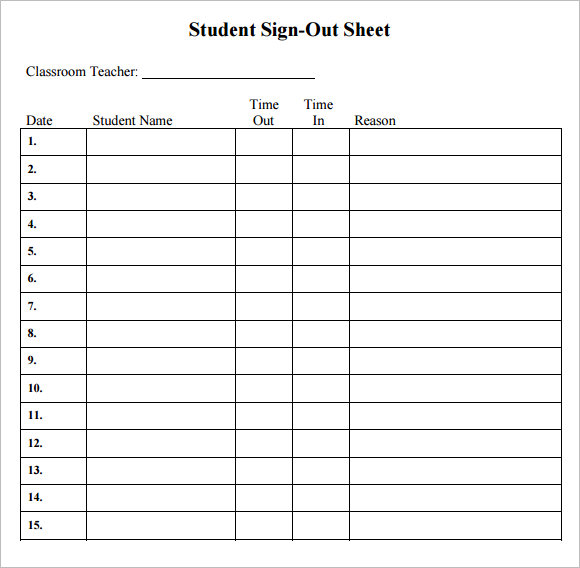 Student Sign-Out Sheet

Classroom Teacher: ______________________

| Date | Student Name | Time Out | Time In | Reason |
|---|---|---|---|---|
| 1. | | | | |
| 2. | | | | |
| 3. | | | | |
| 4. | | | | |
| 5. | | | | |
| 6. | | | | |
| 7. | | | | |
| 8. | | | | |
| 9. | | | | |
| 10. | | | | |
| 11. | | | | |
| 12. | | | | |
| 13. | | | | |
| 14. | | | | |
| 15. | | | | |